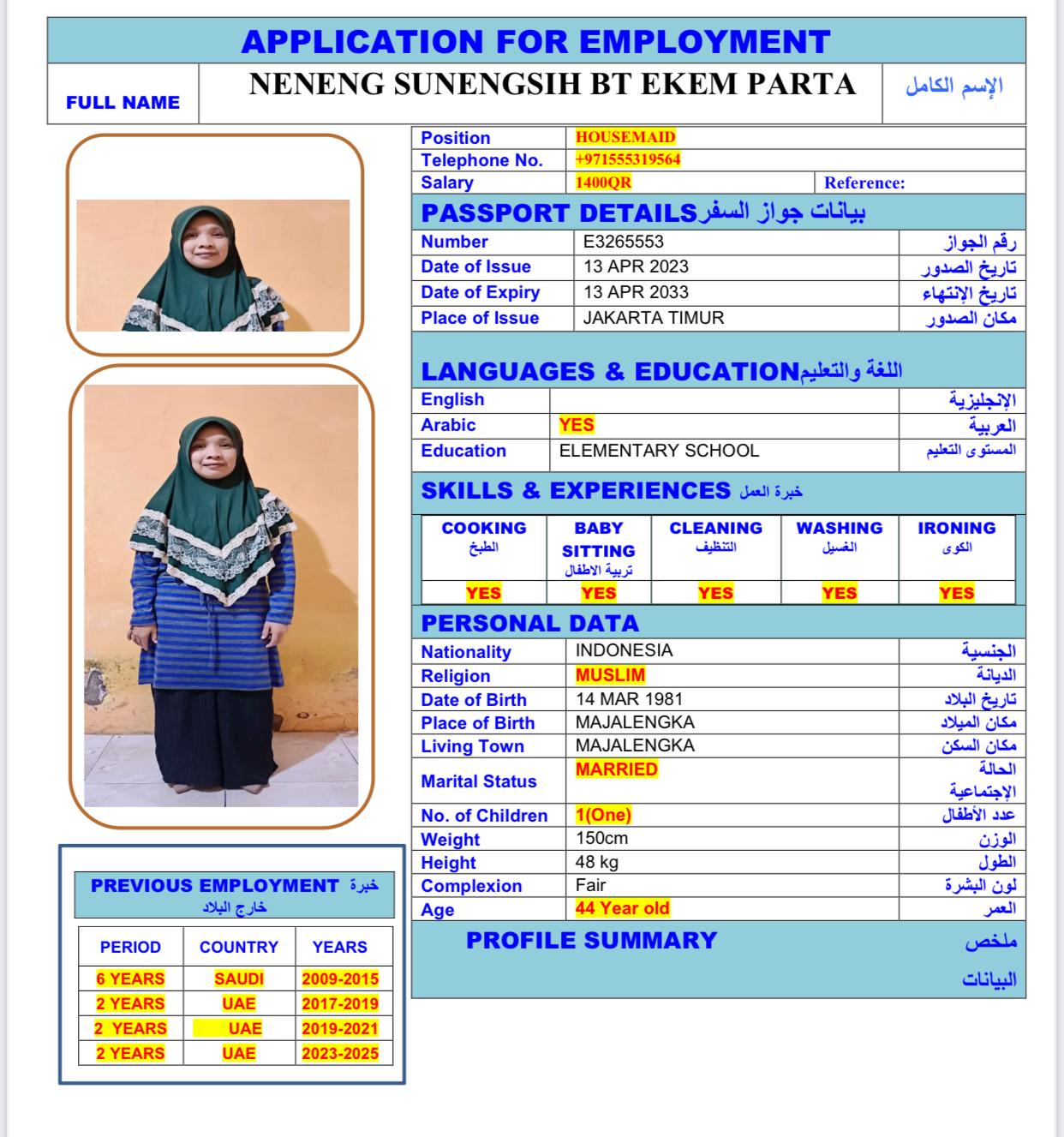 APPLICATION FOR EMPLOYMENT

| FULL NAME | NENENG SUNENGSIH BT EKEM PARTA | الإسم الكامل |
|---|---|---|

| Position | HOUSEMAID | |
|---|---|---|
| Telephone No. | +971555319564 | |
| Salary | 1400QR | Reference: |

PASSPORT DETAILS بيانات جواز السفر

| Number | E3265553 | رقم الجواز |
|---|---|---|
| Date of Issue | 13 APR 2023 | تاريخ الصدور |
| Date of Expiry | 13 APR 2033 | تاريخ الإنتهاء |
| Place of Issue | JAKARTA TIMUR | مكان الصدور |

LANGUAGES & EDUCATION اللغة والتعليم

| English | | الإنجليزية |
|---|---|---|
| Arabic | YES | العربية |
| Education | ELEMENTARY SCHOOL | المستوى التعليم |

SKILLS & EXPERIENCES خبرة العمل

| COOKING الطبخ | BABY SITTING تربية الاطفال | CLEANING التنظيف | WASHING الغسيل | IRONING الكوى |
|---|---|---|---|---|
| YES | YES | YES | YES | YES |

PERSONAL DATA

| Nationality | INDONESIA | الجنسية |
|---|---|---|
| Religion | MUSLIM | الديانة |
| Date of Birth | 14 MAR 1981 | تاريخ البلاد |
| Place of Birth | MAJALENGKA | مكان الميلاد |
| Living Town | MAJALENGKA | مكان السكن |
| Marital Status | MARRIED | الحالة الإجتماعية |
| No. of Children | 1(One) | عدد الأطفال |
| Weight | 150cm | الوزن |
| Height | 48 kg | الطول |
| Complexion | Fair | لون البشرة |
| Age | 44 Year old | العمر |

PROFILE SUMMARY ملخص البيانات

PREVIOUS EMPLOYMENT خبرة خارج البلاد

| PERIOD | COUNTRY | YEARS |
|---|---|---|
| 6 YEARS | SAUDI | 2009-2015 |
| 2 YEARS | UAE | 2017-2019 |
| 2 YEARS | UAE | 2019-2021 |
| 2 YEARS | UAE | 2023-2025 |